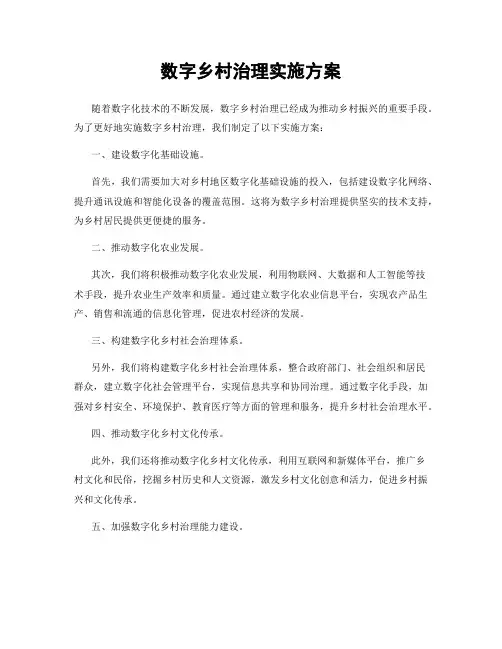 数字乡村治理实施方案

随着数字化技术的不断发展，数字乡村治理已经成为推动乡村振兴的重要手段。为了更好地实施数字乡村治理，我们制定了以下实施方案：

一、建设数字化基础设施。

首先，我们需要加大对乡村地区数字化基础设施的投入，包括建设数字化网络、提升通讯设施和智能化设备的覆盖范围。这将为数字乡村治理提供坚实的技术支持，为乡村居民提供更便捷的服务。

二、推动数字化农业发展。

其次，我们将积极推动数字化农业发展，利用物联网、大数据和人工智能等技术手段，提升农业生产效率和质量。通过建立数字化农业信息平台，实现农产品生产、销售和流通的信息化管理，促进农村经济的发展。

三、构建数字化乡村社会治理体系。

另外，我们将构建数字化乡村社会治理体系，整合政府部门、社会组织和居民群众，建立数字化社会管理平台，实现信息共享和协同治理。通过数字化手段，加强对乡村安全、环境保护、教育医疗等方面的管理和服务，提升乡村社会治理水平。

四、推动数字化乡村文化传承。

此外，我们还将推动数字化乡村文化传承，利用互联网和新媒体平台，推广乡村文化和民俗，挖掘乡村历史和人文资源，激发乡村文化创意和活力，促进乡村振兴和文化传承。

五、加强数字化乡村治理能力建设。